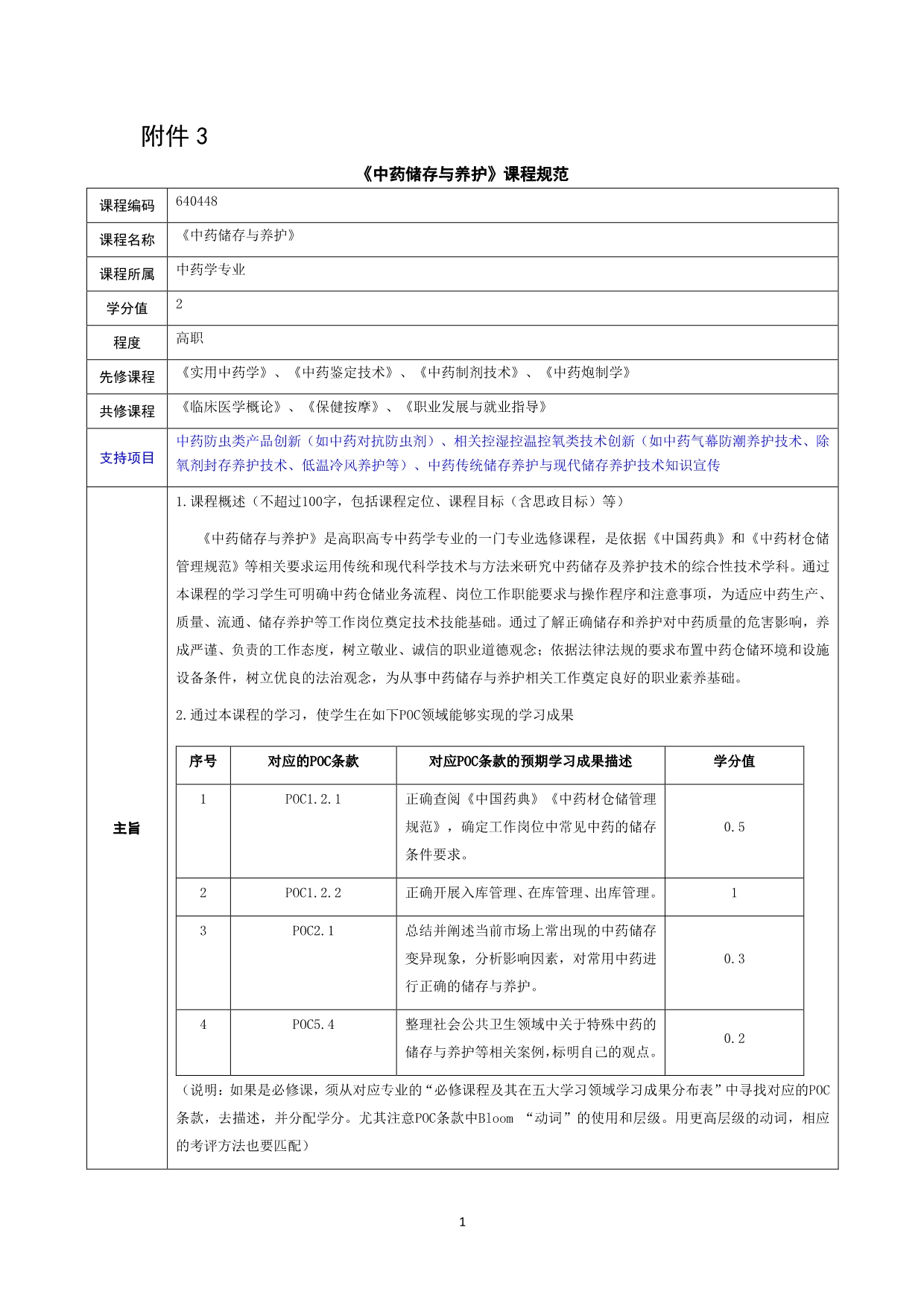 附件 3

《中药储存与养护》课程规范

| 课程编码 | 640448 |
|---|---|
| 课程名称 | 《中药储存与养护》 |
| 课程所属 | 中药学专业 |
| 学分值 | 2 |
| 程度 | 高职 |
| 先修课程 | 《实用中药学》、《中药鉴定技术》、《中药制剂技术》、《中药炮制学》 |
| 共修课程 | 《临床医学概论》、《保健按摩》、《职业发展与就业指导》 |
| 支持项目 | 中药防虫类产品创新（如中药对抗防虫剂）、相关控湿控温控氧类技术创新（如中药气幕防潮养护技术、除氧剂封存养护技术、低温冷风养护等）、中药传统储存养护与现代储存养护技术知识宣传 |

主旨

1.课程概述（不超过100字，包括课程定位、课程目标（含思政目标）等）

《中药储存与养护》是高职高专中药学专业的一门专业选修课程，是依据《中国药典》和《中药材仓储管理规范》等相关要求运用传统和现代科学技术与方法来研究中药储存及养护技术的综合性技术学科。通过本课程的学习学生可明确中药仓储业务流程、岗位工作职能要求与操作程序和注意事项，为适应中药生产、质量、流通、储存养护等工作岗位奠定技术技能基础。通过了解正确储存和养护对中药质量的危害影响，养成严谨、负责的工作态度，树立敬业、诚信的职业道德观念；依据法律法规的要求布置中药仓储环境和设施设备条件，树立优良的法治观念，为从事中药储存与养护相关工作奠定良好的职业素养基础。

2.通过本课程的学习，使学生在如下POC领域能够实现的学习成果

| 序号 | 对应的POC条款 | 对应POC条款的预期学习成果描述 | 学分值 |
|---|---|---|---|
| 1 | POC1.2.1 | 正确查阅《中国药典》《中药材仓储管理规范》，确定工作岗位中常见中药的储存条件要求。 | 0.5 |
| 2 | POC1.2.2 | 正确开展入库管理、在库管理、出库管理。 | 1 |
| 3 | POC2.1 | 总结并阐述当前市场上常出现的中药储存变异现象，分析影响因素，对常用中药进行正确的储存与养护。 | 0.3 |
| 4 | POC5.4 | 整理社会公共卫生领域中关于特殊中药的储存与养护等相关案例,标明自己的观点。 | 0.2 |

（说明：如果是必修课，须从对应专业的“必修课程及其在五大学习领域学习成果分布表”中寻找对应的POC条款，去描述，并分配学分。尤其注意POC条款中Bloom “动词”的使用和层级。用更高层级的动词，相应的考评方法也要匹配）

1